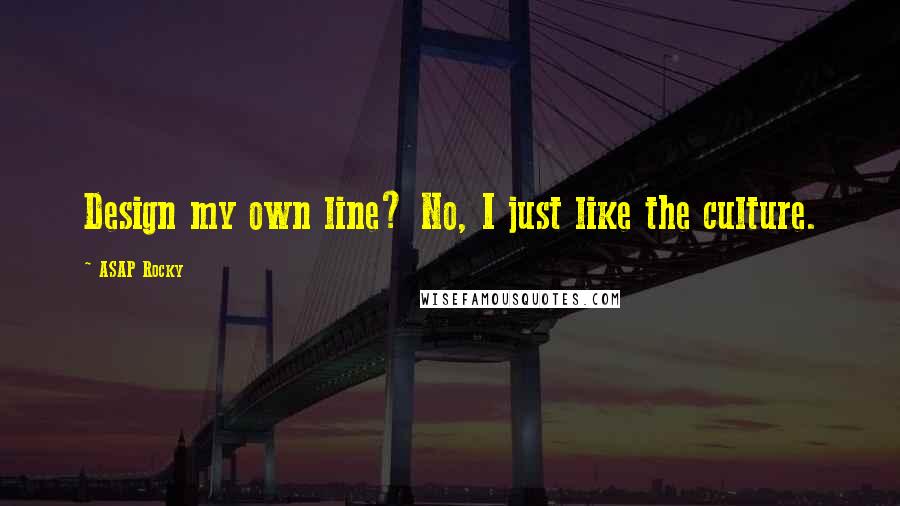 Design my own line? No, I just like the culture.

~ ASAP Rocky

WISEFAMOUSQUOTES.COM